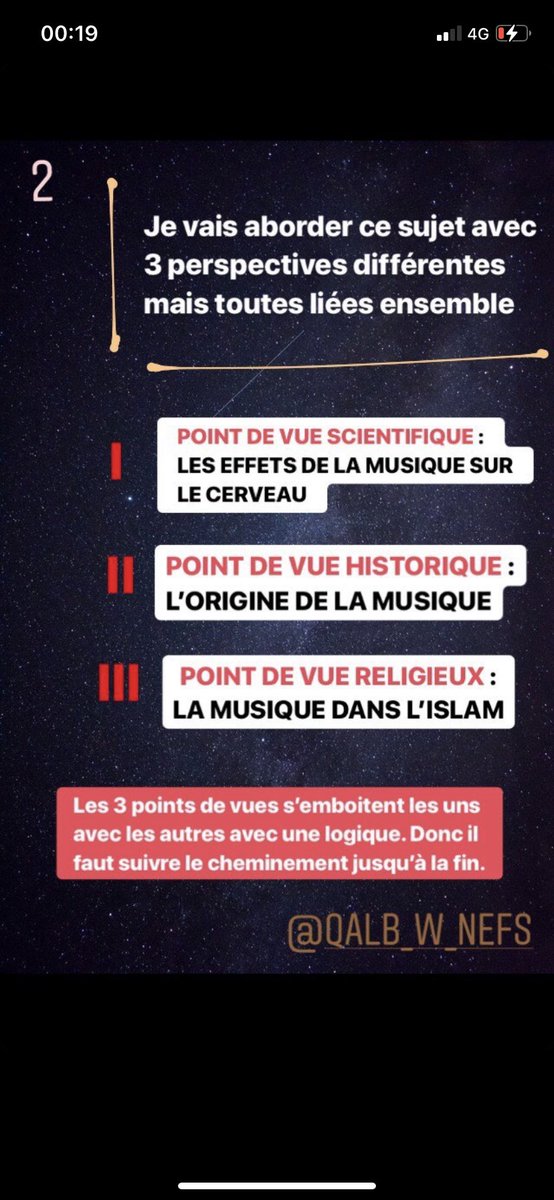 00:19
4G

2

Je vais aborder ce sujet avec 3 perspectives différentes mais toutes liées ensemble

I
POINT DE VUE SCIENTIFIQUE : LES EFFETS DE LA MUSIQUE SUR LE CERVEAU

II
POINT DE VUE HISTORIQUE : L'ORIGINE DE LA MUSIQUE

III
POINT DE VUE RELIGIEUX : LA MUSIQUE DANS L'ISLAM

Les 3 points de vues s'emboitent les uns avec les autres avec une logique. Donc il faut suivre le cheminement jusqu'à la fin.

@QALB_W_NEFS